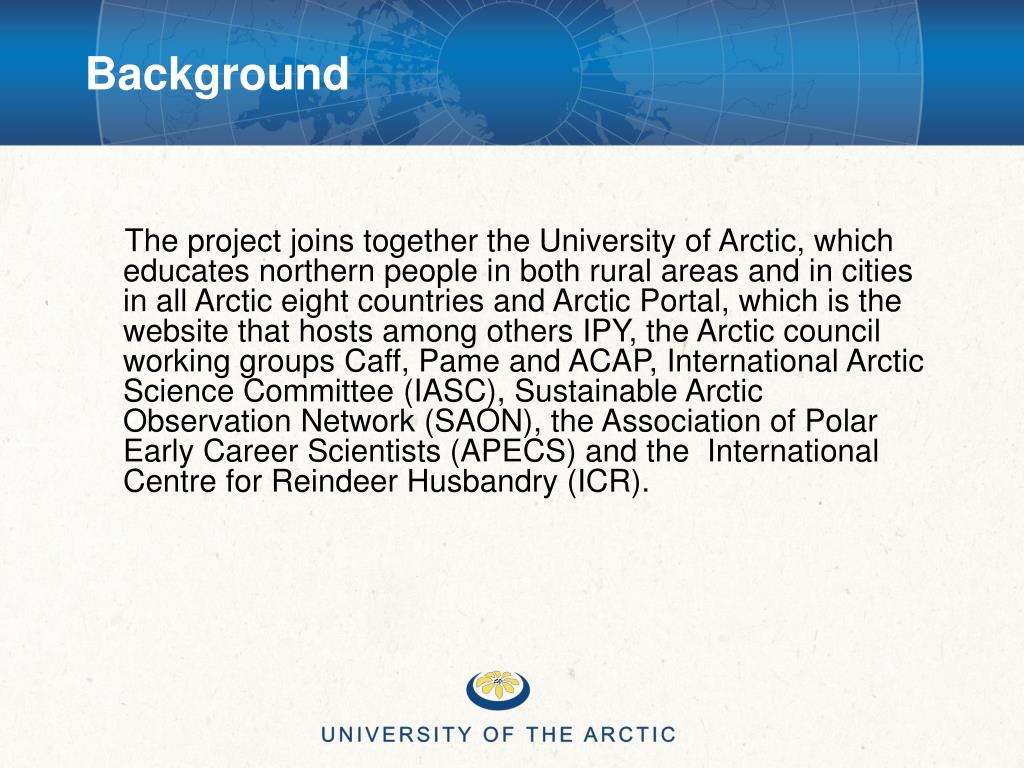 Background

The project joins together the University of Arctic, which educates northern people in both rural areas and in cities in all Arctic eight countries and Arctic Portal, which is the website that hosts among others IPY, the Arctic council working groups Caff, Pame and ACAP, International Arctic Science Committee (IASC), Sustainable Arctic Observation Network (SAON), the Association of Polar Early Career Scientists (APECS) and the International Centre for Reindeer Husbandry (ICR).

UNIVERSITY OF THE ARCTIC